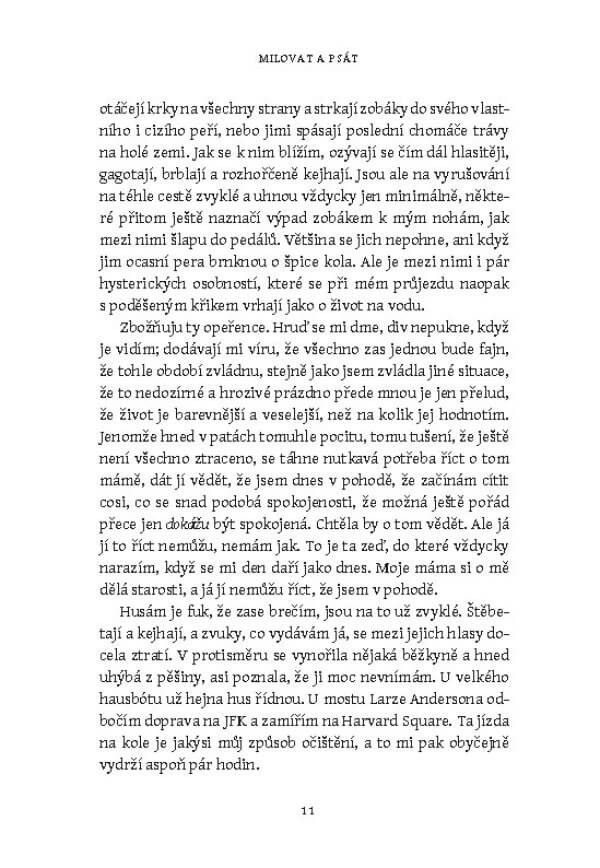 MILOVAT A PSÁT

otáčejí krky na všechny strany a strkají zobáky do svého vlastního i cizího peří, nebo jimi spásají poslední chomáče trávy na holé zemi. Jak se k nim blížím, ozývají se čím dál hlasitěji, gagotají, brblají a rozhořčeně kejhají. Jsou ale na vyrušování na téhle cestě zvyklé a uhnou vždycky jen minimálně, některé přitom ještě naznačí výpad zobákem k mým nohám, jak mezi nimi šlapu do pedálů. Většina se jich nepohne, ani když jim ocasní pera brnknou o špice kola. Ale je mezi nimi i pár hysterických osobností, které se při mém průjezdu naopak s poděšeným křikem vrhají jako o život na vodu.

Zbožňuju ty opeřence. Hruď se mi dme, div nepukne, když je vidím; dodávají mi víru, že všechno zas jednou bude fajn, že tohle období zvládnu, stejně jako jsem zvládla jiné situace, že to nedozírné a hrozivé prázdno přede mnou je jen přelud, že život je barevnější a veselejší, než na kolik jej hodnotím. Jenomže hned v patách tomuhle pocitu, tomu tušení, že ještě není všechno ztraceno, se táhne nutkavá potřeba říct o tom mámě, dát jí vědět, že jsem dnes v pohodě, že začínám cítit cosi, co se snad podobá spokojenosti, že možná ještě pořád přece jen dokážu být spokojená. Chtěla by o tom vědět. Ale já jí to říct nemůžu, nemám jak. To je ta zeď, do které vždycky narazím, když se mi den daří jako dnes. Moje máma si o mě dělá starosti, a já jí nemůžu říct, že jsem v pohodě.

Husám je fuk, že zase brečím, jsou na to už zvyklé. Štěbetají a kejhají, a zvuky, co vydávám já, se mezi jejich hlasy docela ztratí. V protisměru se vynořila nějaká běžkyně a hned uhýbá z pěšiny, asi poznala, že ji moc nevnímám. U velkého hausbótu už hejna hus řídnou. U mostu Larze Andersona odbočím doprava na JFK a zamířím na Harvard Square. Ta jízda na kole je jakýsi můj způsob očištění, a to mi pak obyčejně vydrží aspoň pár hodin.

11